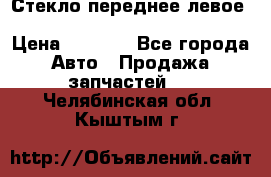 Стекло переднее левое

Цена Все города

Авто Продажа запчастей

Челябинская обл

Кыштым г

http://Объявлений.сайт